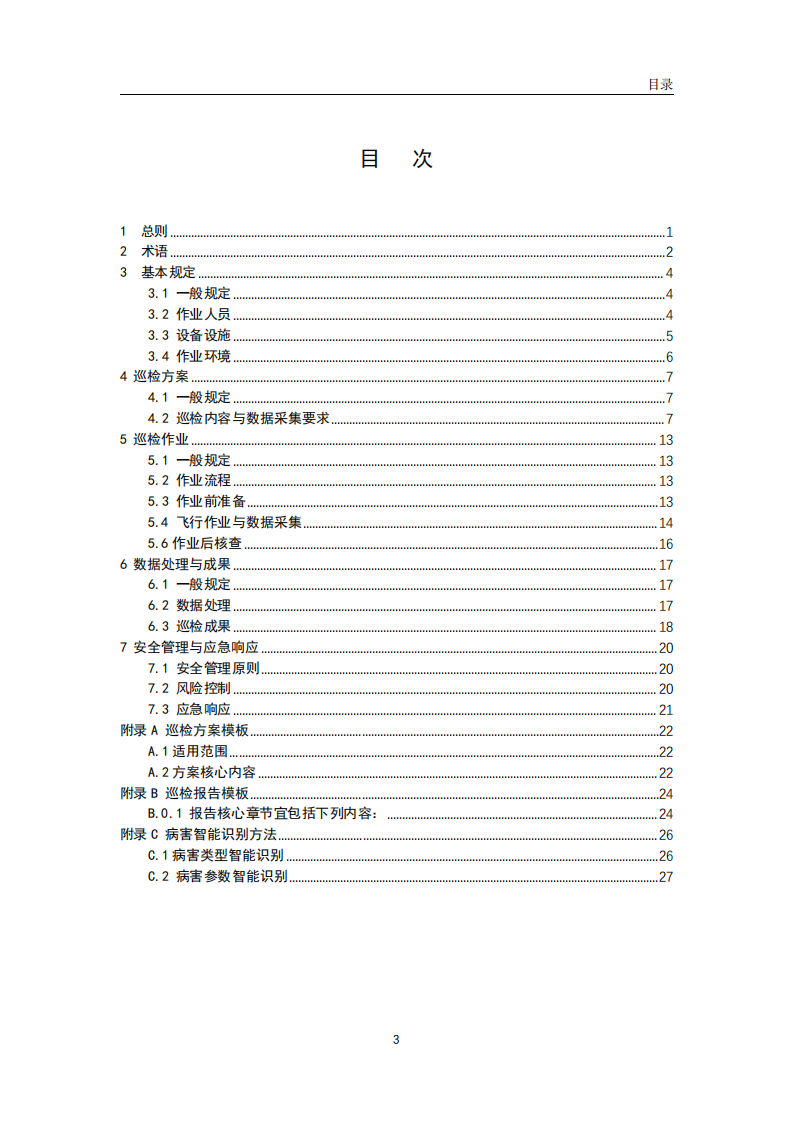 目录

目 次

1 总则 1
2 术语 2
3 基本规定 4
3.1 一般规定 4
3.2 作业人员 4
3.3 设备设施 5
3.4 作业环境 6
4 巡检方案 7
4.1 一般规定 7
4.2 巡检内容与数据采集要求 7
5 巡检作业 13
5.1 一般规定 13
5.2 作业流程 13
5.3 作业前准备 13
5.4 飞行作业与数据采集 14
5.6 作业后核查 16
6 数据处理与成果 17
6.1 一般规定 17
6.2 数据处理 17
6.3 巡检成果 18
7 安全管理与应急响应 20
7.1 安全管理原则 20
7.2 风险控制 20
7.3 应急响应 21
附录 A 巡检方案模板 22
A.1 适用范围 22
A.2 方案核心内容 22
附录 B 巡检报告模板 24
B.0.1 报告核心章节宜包括下列内容： 24
附录 C 病害智能识别方法 26
C.1 病害类型智能识别 26
C.2 病害参数智能识别 27

3